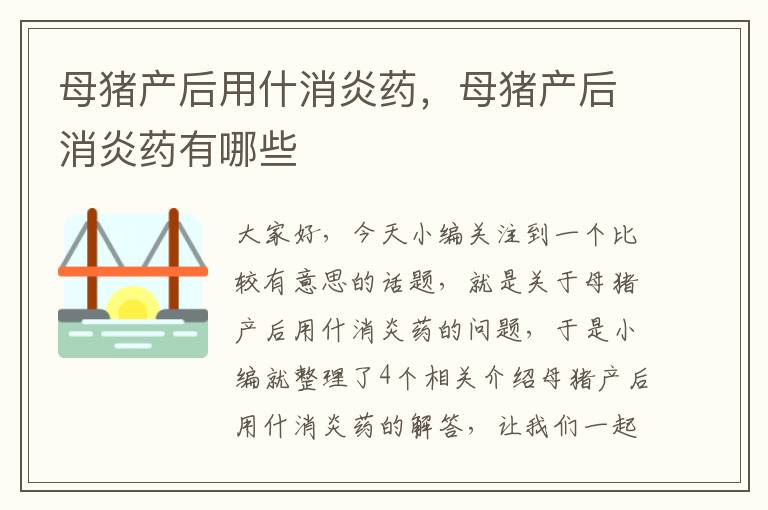 母猪产后用什消炎药，母猪产后消炎药有哪些

大家好，今天小编关注到一个比较有意思的话题，就是关于母猪产后用什消炎药的问题，于是小编就整理了4个相关介绍母猪产后用什消炎药的解答，让我们一起